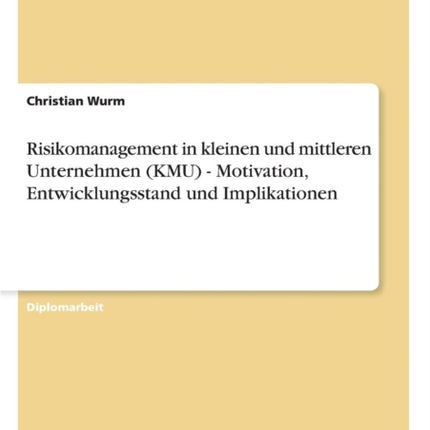 Christian Wurm

Risikomanagement in kleinen und mittleren Unternehmen (KMU) - Motivation, Entwicklungsstand und Implikationen

Diplomarbeit